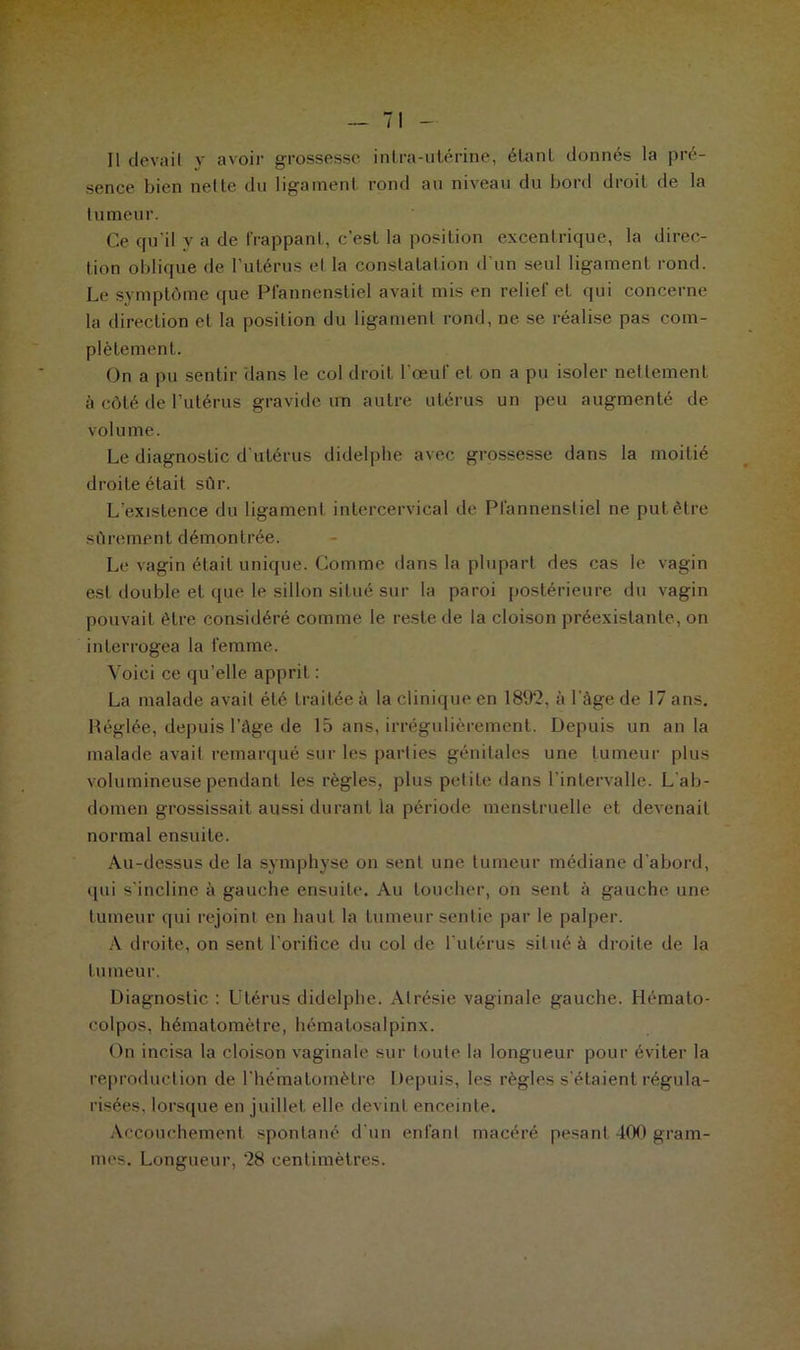 — 71 —

Il devait y avoir grossesse intra-utérine, étant donnés la présence bien nette du ligament rond au niveau du bord droit de la tumeur.

Ce qu'il y a de frappant, c'est la position excentrique, la direction oblique de l'utérus et la constatation d'un seul ligament rond. Le symptôme que Pfannenstiel avait mis en relief et qui concerne la direction et la position du ligament rond, ne se réalise pas complètement.

On a pu sentir dans le col droit l'œuf et on a pu isoler nettement à côté de l'utérus gravide un autre utérus un peu augmenté de volume.

Le diagnostic d'utérus didelphe avec grossesse dans la moitié droite était sûr.

L'existence du ligament intercervical de Pfannenstiel ne put être sûrement démontrée.

Le vagin était unique. Comme dans la plupart des cas le vagin est double et que le sillon situé sur la paroi postérieure du vagin pouvait être considéré comme le reste de la cloison préexistante, on interrogea la femme.

Voici ce qu'elle apprit :

La malade avait été traitée à la clinique en 1892, à l'âge de 17 ans. Réglée, depuis l'âge de 15 ans, irrégulièrement. Depuis un an la malade avait remarqué sur les parties génitales une tumeur plus volumineuse pendant les règles, plus petite dans l'intervalle. L'abdomen grossissait aussi durant la période menstruelle et devenait normal ensuite.

Au-dessus de la symphyse on sent une tumeur médiane d'abord, qui s'incline à gauche ensuite. Au toucher, on sent à gauche une tumeur qui rejoint en haut la tumeur sentie par le palper.

A droite, on sent l'orifice du col de l'utérus situé à droite de la tumeur.

Diagnostic : Utérus didelphe. Atrésie vaginale gauche. Hématocolpos, hématomètre, hématosalpinx.

On incisa la cloison vaginale sur toute la longueur pour éviter la reproduction de l'hématomètre Depuis, les règles s'étaient régularisées, lorsque en juillet elle devint enceinte.

Accouchement spontané d'un enfant macéré pesant 400 grammes. Longueur, 28 centimètres.